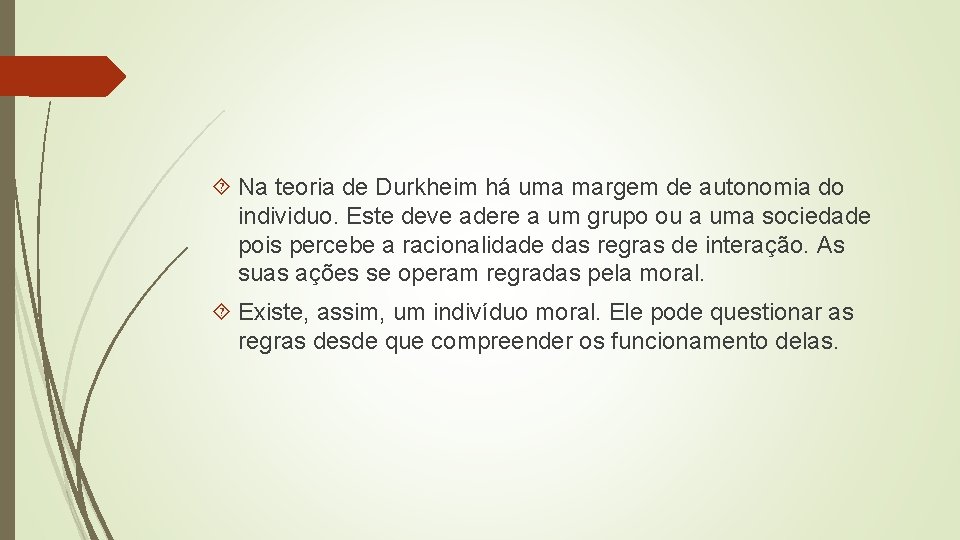 Na teoria de Durkheim há uma margem de autonomia do individuo. Este deve adere a um grupo ou a uma sociedade pois percebe a racionalidade das regras de interação. As suas ações se operam regradas pela moral.

Existe, assim, um indivíduo moral. Ele pode questionar as regras desde que compreender os funcionamento delas.